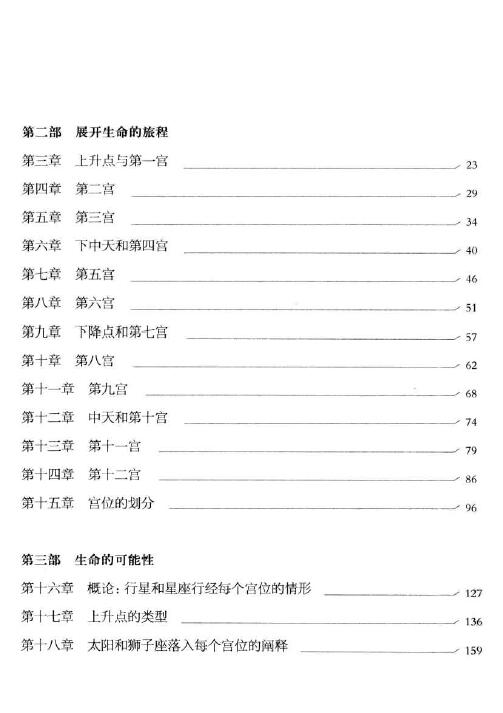 第二部　展开生命的旅程

第三章　上升点与第一宫　23
第四章　第二宫　29
第五章　第三宫　34
第六章　下中天和第四宫　40
第七章　第五宫　46
第八章　第六宫　51
第九章　下降点和第七宫　57
第十章　第八宫　62
第十一章　第九宫　68
第十二章　中天和第十宫　74
第十三章　第十一宫　79
第十四章　第十二宫　86
第十五章　宫位的划分　96

第三部　生命的可能性

第十六章　概论：行星和星座行经每个宫位的情形　127
第十七章　上升点的类型　136
第十八章　太阳和狮子座落入每个宫位的阐释　159